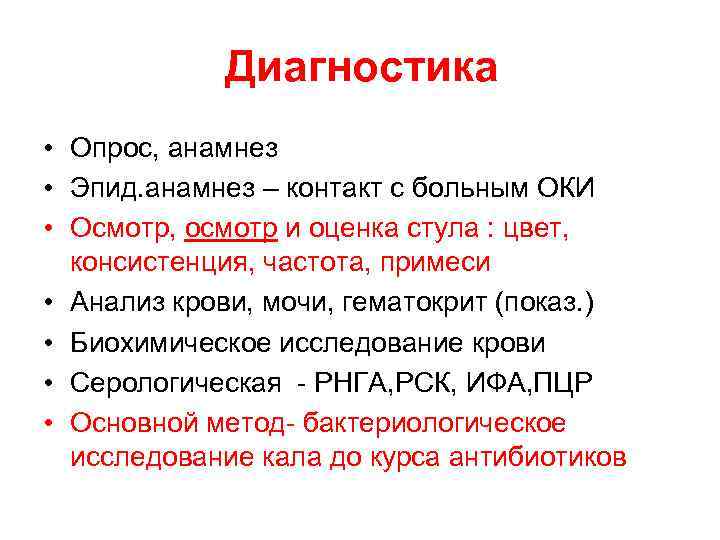 Диагностика

• Опрос, анамнез
• Эпид.анамнез – контакт с больным ОКИ
• Осмотр, осмотр и оценка стула : цвет, консистенция, частота, примеси
• Анализ крови, мочи, гематокрит (показ.)
• Биохимическое исследование крови
• Серологическая - РНГА,РСК, ИФА,ПЦР
• Основной метод- бактериологическое исследование кала до курса антибиотиков